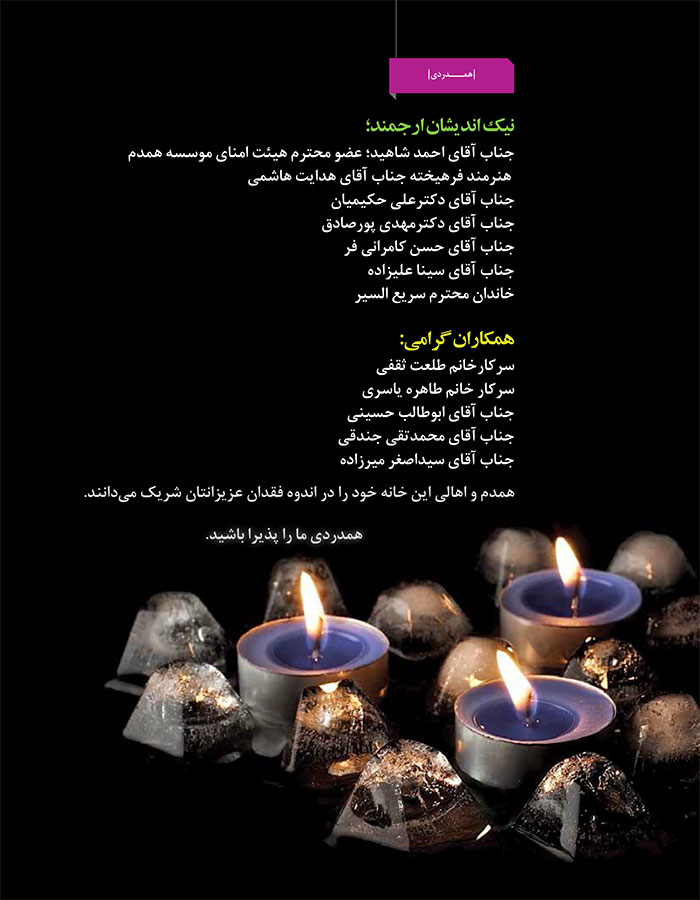 |همـــدردی|

نیک اندیشان ارجمند؛
جناب آقای احمد شاهید؛ عضو محترم هیئت امنای موسسه همدم
هنرمند فرهیخته جناب آقای هدایت هاشمی
جناب آقای دکترعلی حکیمیان
جناب آقای دکترمهدی پورصادق
جناب آقای حسن کامرانی فر
جناب آقای سینا علیزاده
خاندان محترم سریع السیر

همکاران گرامی:
سرکارخانم طلعت ثقفی
سرکار خانم طاهره یاسری
جناب آقای ابوطالب حسینی
جناب آقای محمدتقی جندقی
جناب آقای سیداصغر میرزاده

همدم و اهالی این خانه خود را در اندوه فقدان عزیزانتان شریک می‌دانند.

همدردی ما را پذیرا باشید.